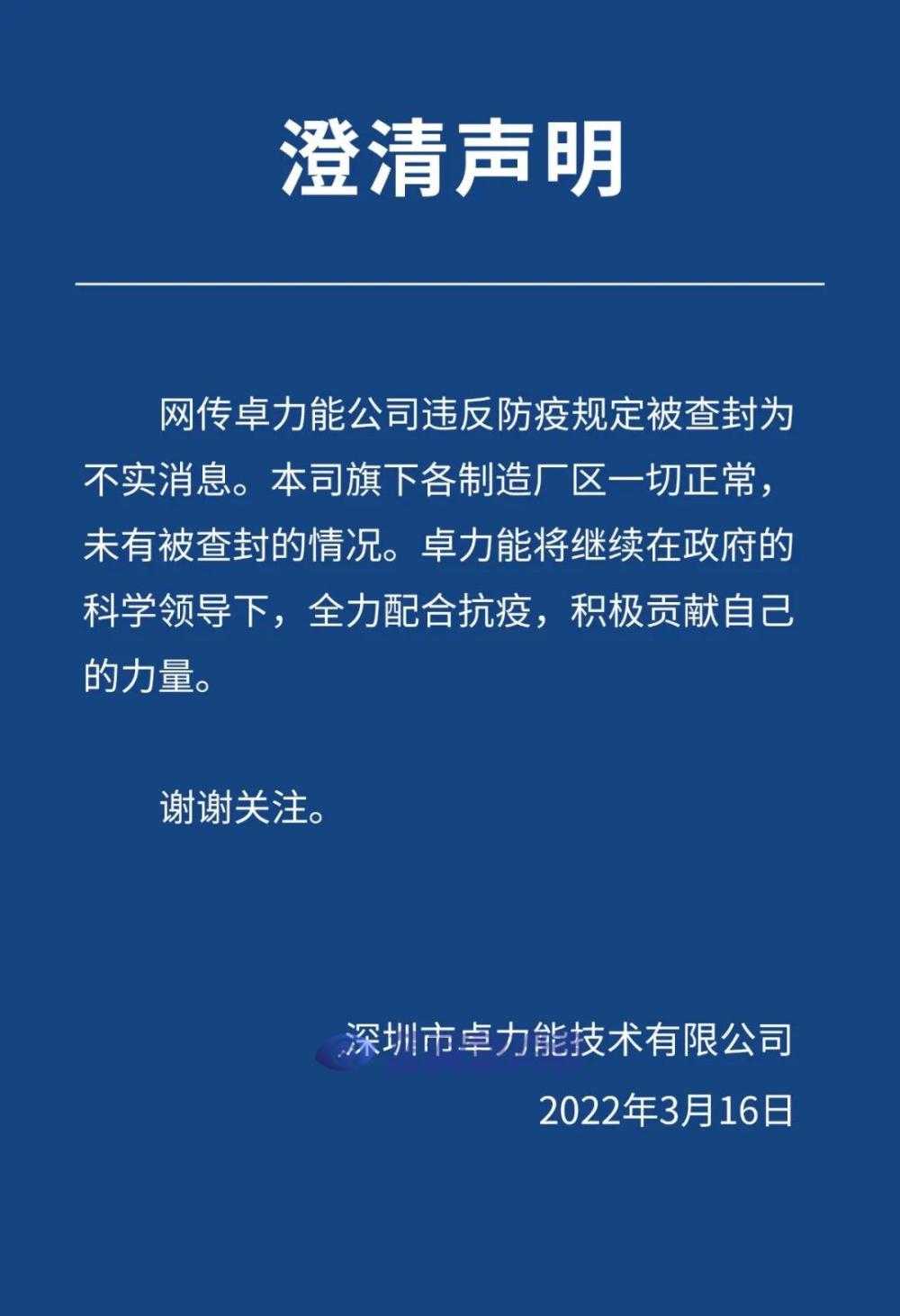 澄清声明

网传卓力能公司违反防疫规定被查封为不实消息。本司旗下各制造厂区一切正常，未有被查封的情况。卓力能将继续在政府的科学领导下，全力配合抗疫，积极贡献自己的力量。

谢谢关注。

深圳市卓力能技术有限公司
2022年3月16日